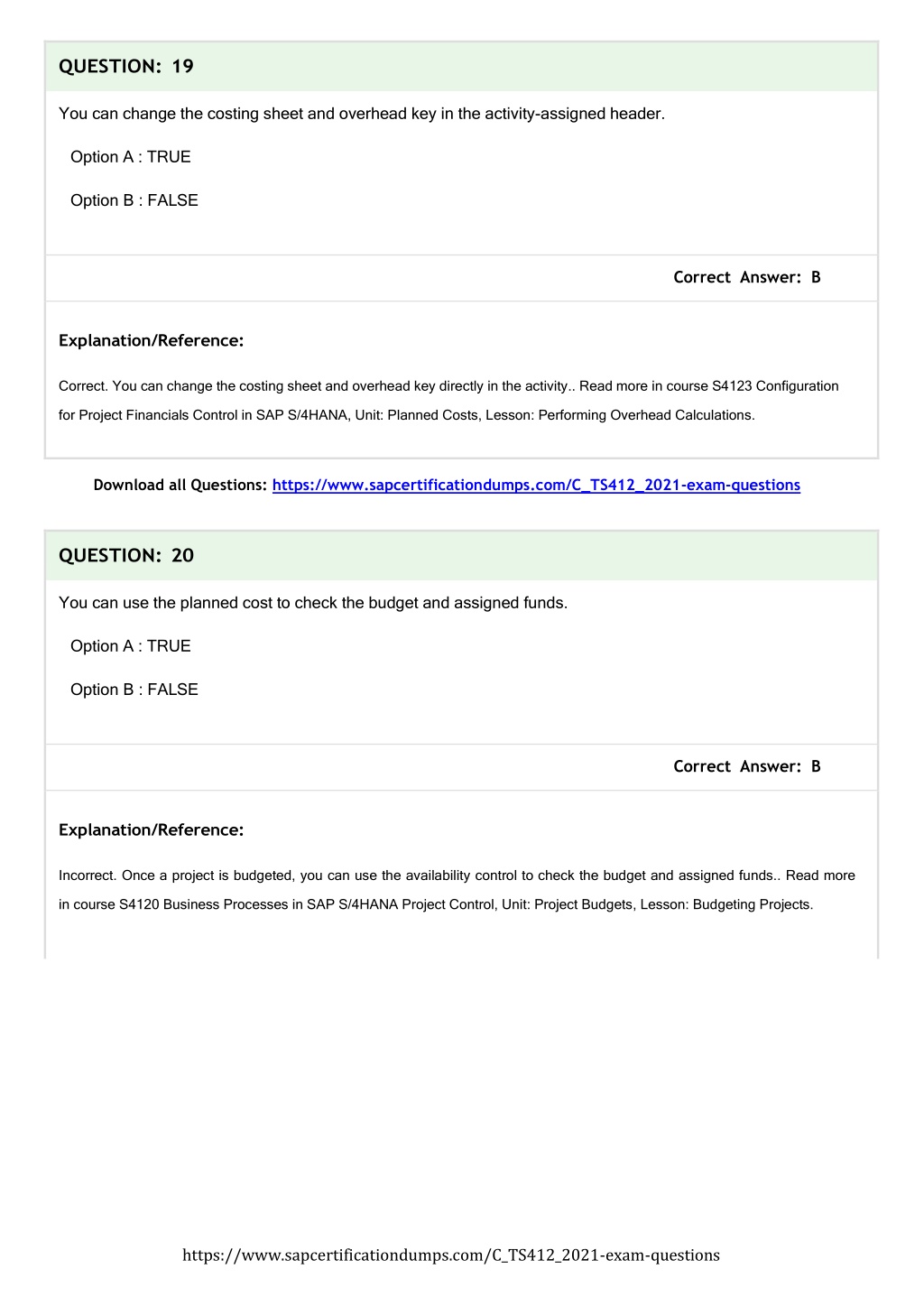 QUESTION: 19

You can change the costing sheet and overhead key in the activity-assigned header.

Option A : TRUE

Option B : FALSE

Correct Answer: B

Explanation/Reference:

Correct. You can change the costing sheet and overhead key directly in the activity.. Read more in course S4123 Configuration for Project Financials Control in SAP S/4HANA, Unit: Planned Costs, Lesson: Performing Overhead Calculations.

Download all Questions: https://www.sapcertificationdumps.com/C_TS412_2021-exam-questions

QUESTION: 20

You can use the planned cost to check the budget and assigned funds.

Option A : TRUE

Option B : FALSE

Correct Answer: B

Explanation/Reference:

Incorrect. Once a project is budgeted, you can use the availability control to check the budget and assigned funds.. Read more in course S4120 Business Processes in SAP S/4HANA Project Control, Unit: Project Budgets, Lesson: Budgeting Projects.

https://www.sapcertificationdumps.com/C_TS412_2021-exam-questions